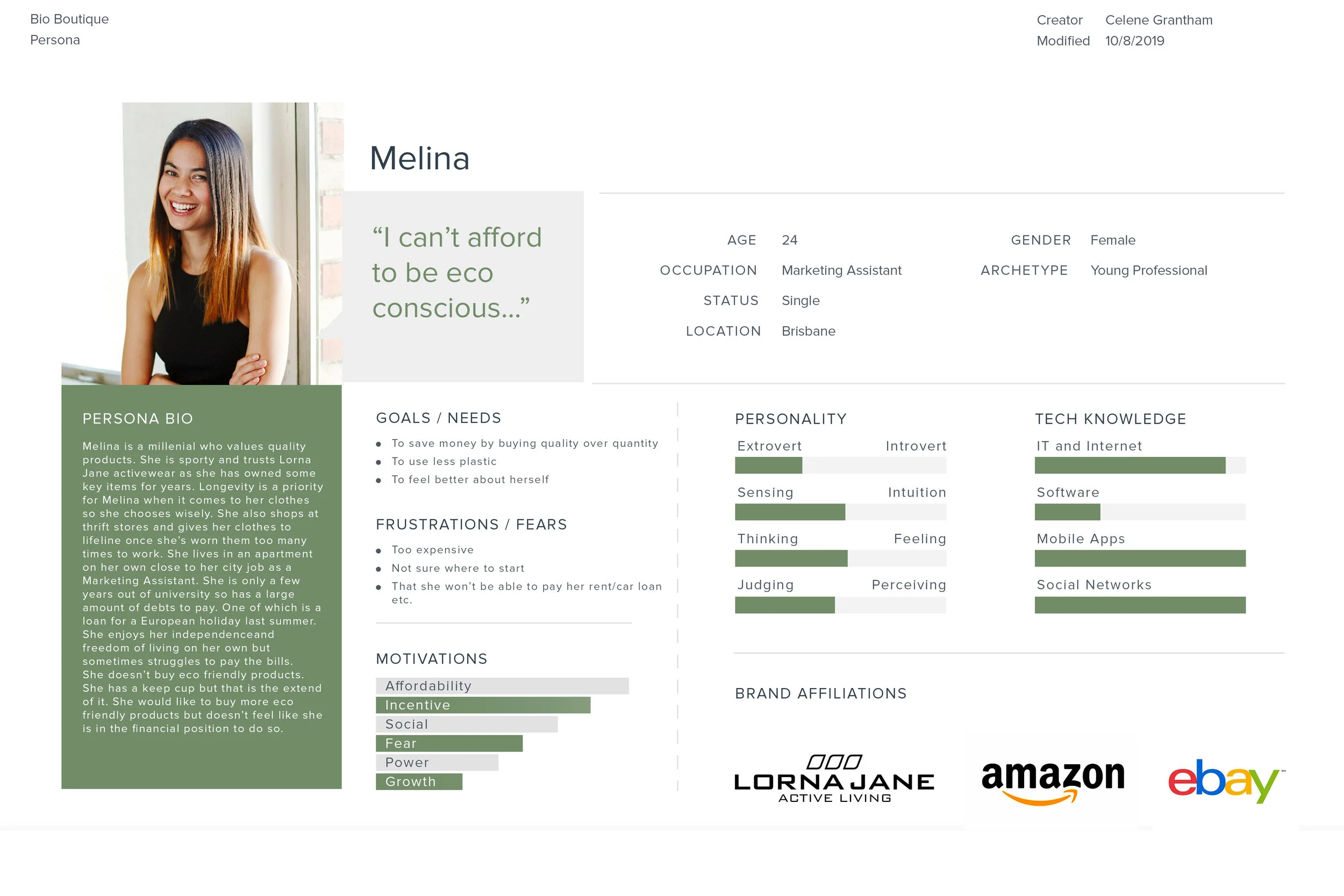 Bio Boutique
Persona

Creator Celene Grantham
Modified 10/8/2019

Melina

"I can't afford to be eco conscious..."

AGE 24
OCCUPATION Marketing Assistant
STATUS Single
LOCATION Brisbane

GENDER Female
ARCHETYPE Young Professional

PERSONA BIO

Melina is a millenial who values quality products. She is sporty and trusts Lorna Jane activewear as she has owned some key items for years. Longevity is a priority for Melina when it comes to her clothes so she chooses wisely. She also shops at thrift stores and gives her clothes to lifeline once she's worn them too many times to work. She lives in an apartment on her own close to her city job as a Marketing Assistant. She is only a few years out of university so has a large amount of debts to pay. One of which is a loan for a European holiday last summer. She enjoys her independenceand freedom of living on her own but sometimes struggles to pay the bills. She doesn't buy eco friendly products. She has a keep cup but that is the extend of it. She would like to buy more eco friendly products but doesn't feel like she is in the financial position to do so.

GOALS / NEEDS

• To save money by buying quality over quantity
• To use less plastic
• To feel better about herself

FRUSTRATIONS / FEARS

• Too expensive
• Not sure where to start
• That she won't be able to pay her rent/car loan etc.

MOTIVATIONS

Affordability
Incentive
Social
Fear
Power
Growth

PERSONALITY

Extrovert Introvert
Sensing Intuition
Thinking Feeling
Judging Perceiving

TECH KNOWLEDGE

IT and Internet
Software
Mobile Apps
Social Networks

BRAND AFFILIATIONS

LORNA JANE
ACTIVE LIVING

amazon

ebay